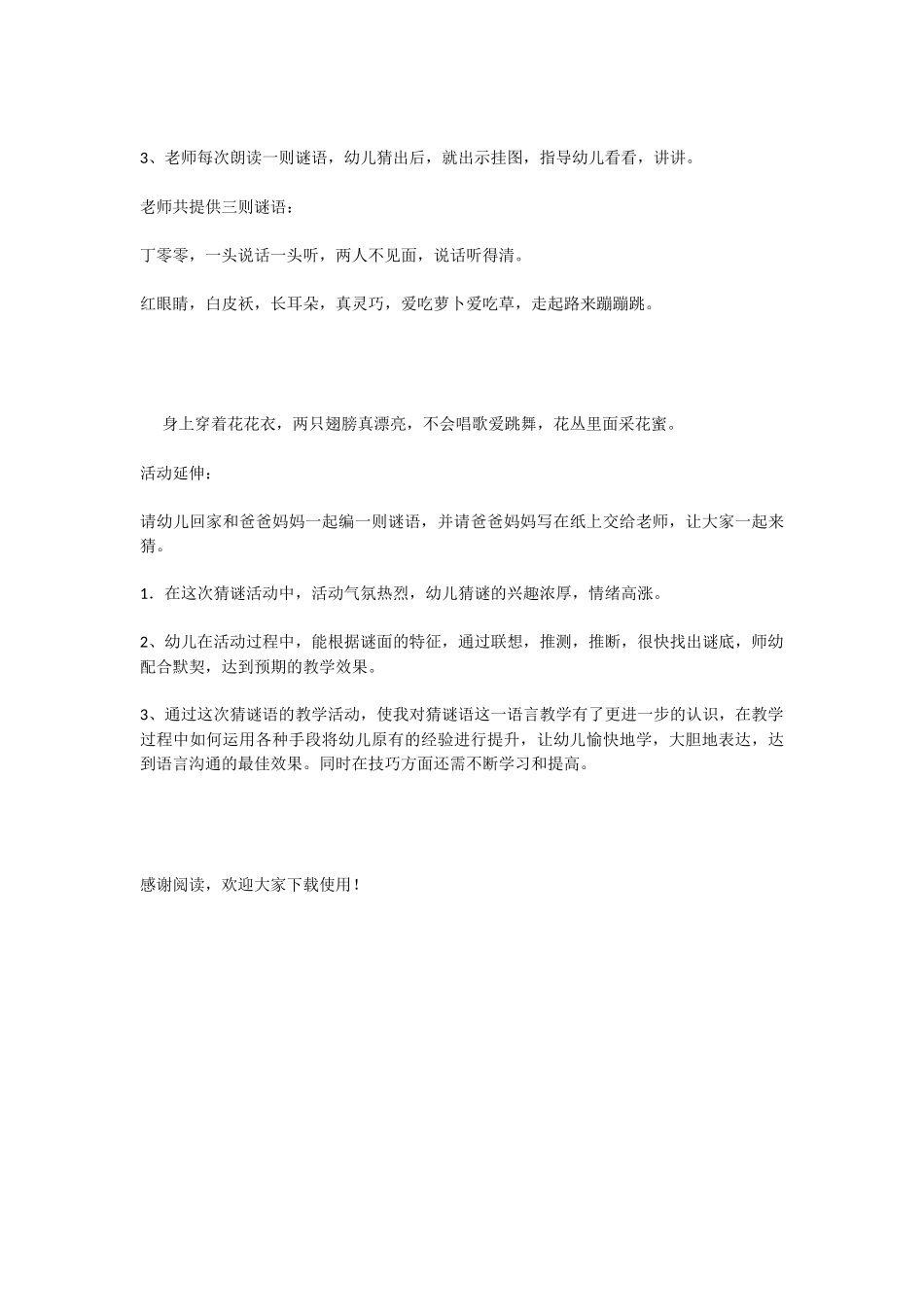 3、老师每次朗读一则谜语，幼儿猜出后，就出示挂图，指导幼儿看看，讲讲。

老师共提供三则谜语：

丁零零，一头说话一头听，两人不见面，说话听得清。

红眼睛，白皮袄，长耳朵，真灵巧，爱吃萝卜爱吃草，走起路来蹦蹦跳。

身上穿着花花衣，两只翅膀真漂亮，不会唱歌爱跳舞，花丛里面采花蜜。

活动延伸：

请幼儿回家和爸爸妈妈一起编一则谜语，并请爸爸妈妈写在纸上交给老师，让大家一起来猜。

1．在这次猜谜活动中，活动气氛热烈，幼儿猜谜的兴趣浓厚，情绪高涨。

2、幼儿在活动过程中，能根据谜面的特征，通过联想，推测，推断，很快找出谜底，师幼配合默契，达到预期的教学效果。

3、通过这次猜谜语的教学活动，使我对猜谜语这一语言教学有了更进一步的认识，在教学过程中如何运用各种手段将幼儿原有的经验进行提升，让幼儿愉快地学，大胆地表达，达到语言沟通的最佳效果。同时在技巧方面还需不断学习和提高。

感谢阅读，欢迎大家下载使用！